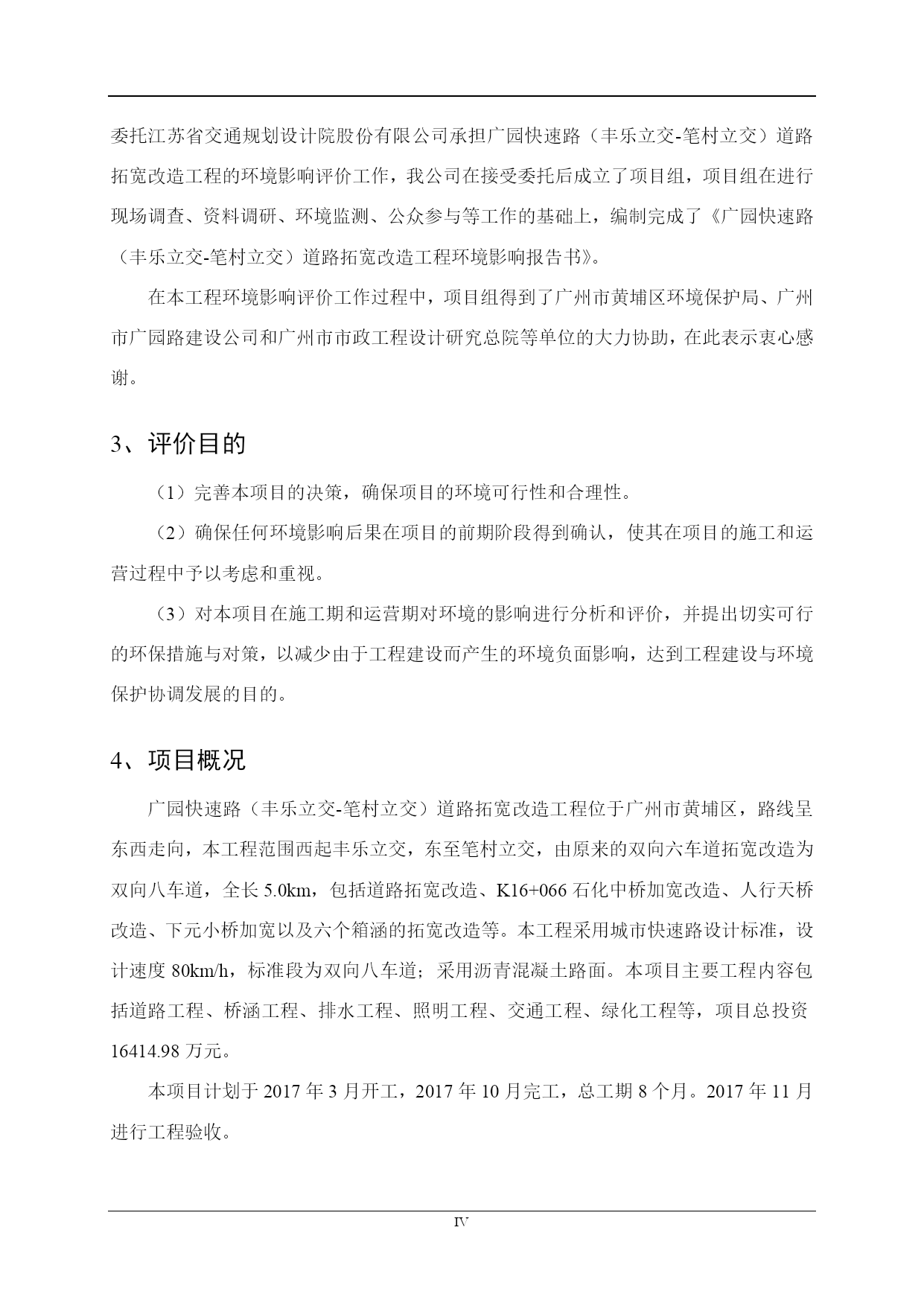 委托江苏省交通规划设计院股份有限公司承担广园快速路（丰乐立交-笔村立交）道路拓宽改造工程的环境影响评价工作，我公司在接受委托后成立了项目组，项目组在进行现场调查、资料调研、环境监测、公众参与等工作的基础上，编制完成了《广园快速路（丰乐立交-笔村立交）道路拓宽改造工程环境影响报告书》。

在本工程环境影响评价工作过程中，项目组得到了广州市黄埔区环境保护局、广州市广园路建设公司和广州市市政工程设计研究总院等单位的大力协助，在此表示衷心感谢。

3、评价目的

（1）完善本项目的决策，确保项目的环境可行性和合理性。

（2）确保任何环境影响后果在项目的前期阶段得到确认，使其在项目的施工和运营过程中予以考虑和重视。

（3）对本项目在施工期和运营期对环境的影响进行分析和评价，并提出切实可行的环保措施与对策，以减少由于工程建设而产生的环境负面影响，达到工程建设与环境保护协调发展的目的。

4、项目概况

广园快速路（丰乐立交-笔村立交）道路拓宽改造工程位于广州市黄埔区，路线呈东西走向，本工程范围西起丰乐立交，东至笔村立交，由原来的双向六车道拓宽改造为双向八车道，全长 5.0km，包括道路拓宽改造、K16+066 石化中桥加宽改造、人行天桥改造、下元小桥加宽以及六个箱涵的拓宽改造等。本工程采用城市快速路设计标准，设计速度 80km/h，标准段为双向八车道；采用沥青混凝土路面。本项目主要工程内容包括道路工程、桥涵工程、排水工程、照明工程、交通工程、绿化工程等，项目总投资 16414.98 万元。

本项目计划于 2017 年 3 月开工，2017 年 10 月完工，总工期 8 个月。2017 年 11 月进行工程验收。

IV